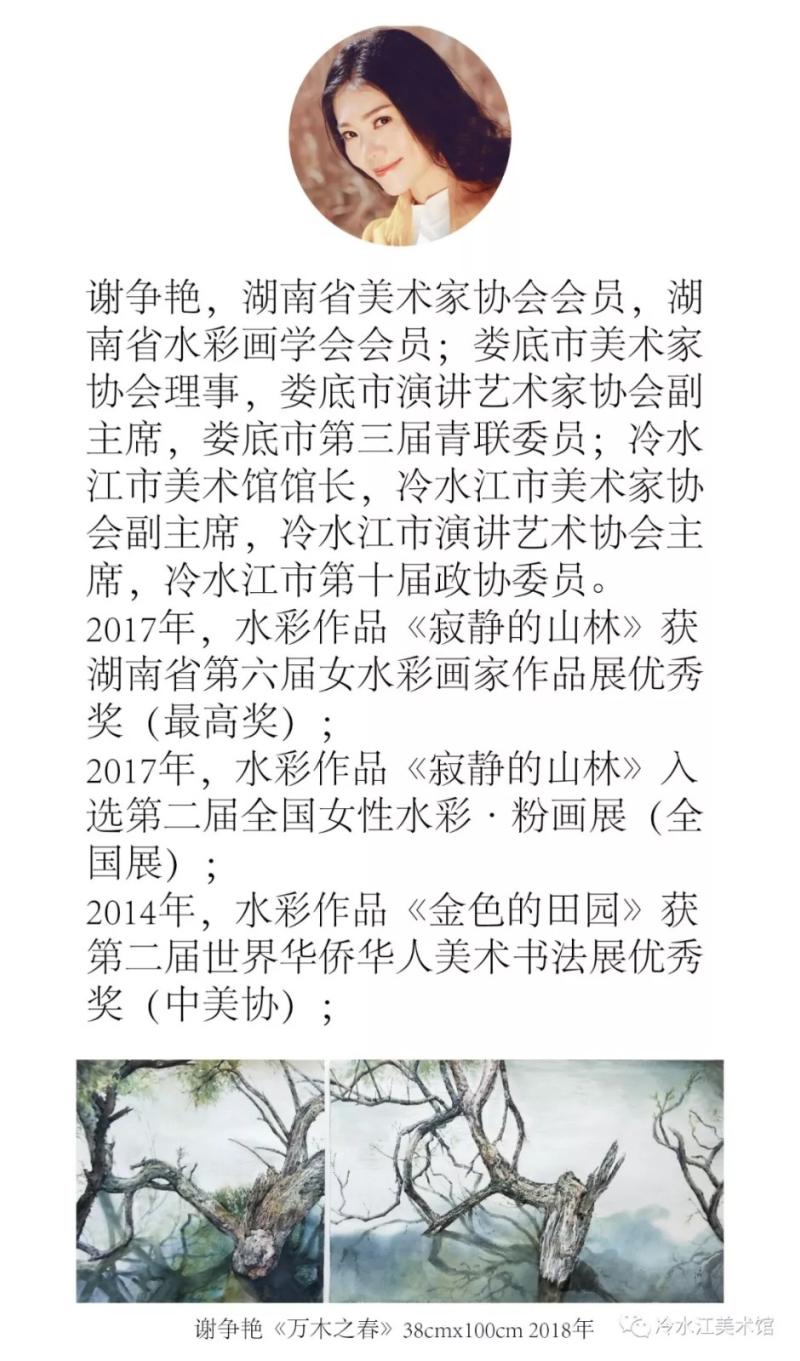 谢争艳，湖南省美术家协会会员，湖南省水彩画学会会员；娄底市美术家协会理事，娄底市演讲艺术家协会副主席，娄底市第三届青联委员；冷水江市美术馆馆长，冷水江市美术家协会副主席，冷水江市演讲艺术协会主席，冷水江市第十届政协委员。
2017年，水彩作品《寂静的山林》获湖南省第六届女水彩画家作品展优秀奖（最高奖）；
2017年，水彩作品《寂静的山林》入选第二届全国女性水彩·粉画展（全国展）；
2014年，水彩作品《金色的田园》获第二届世界华侨华人美术书法展优秀奖（中美协）；

谢争艳《万木之春》38cmx100cm 2018年

冷水江美术馆